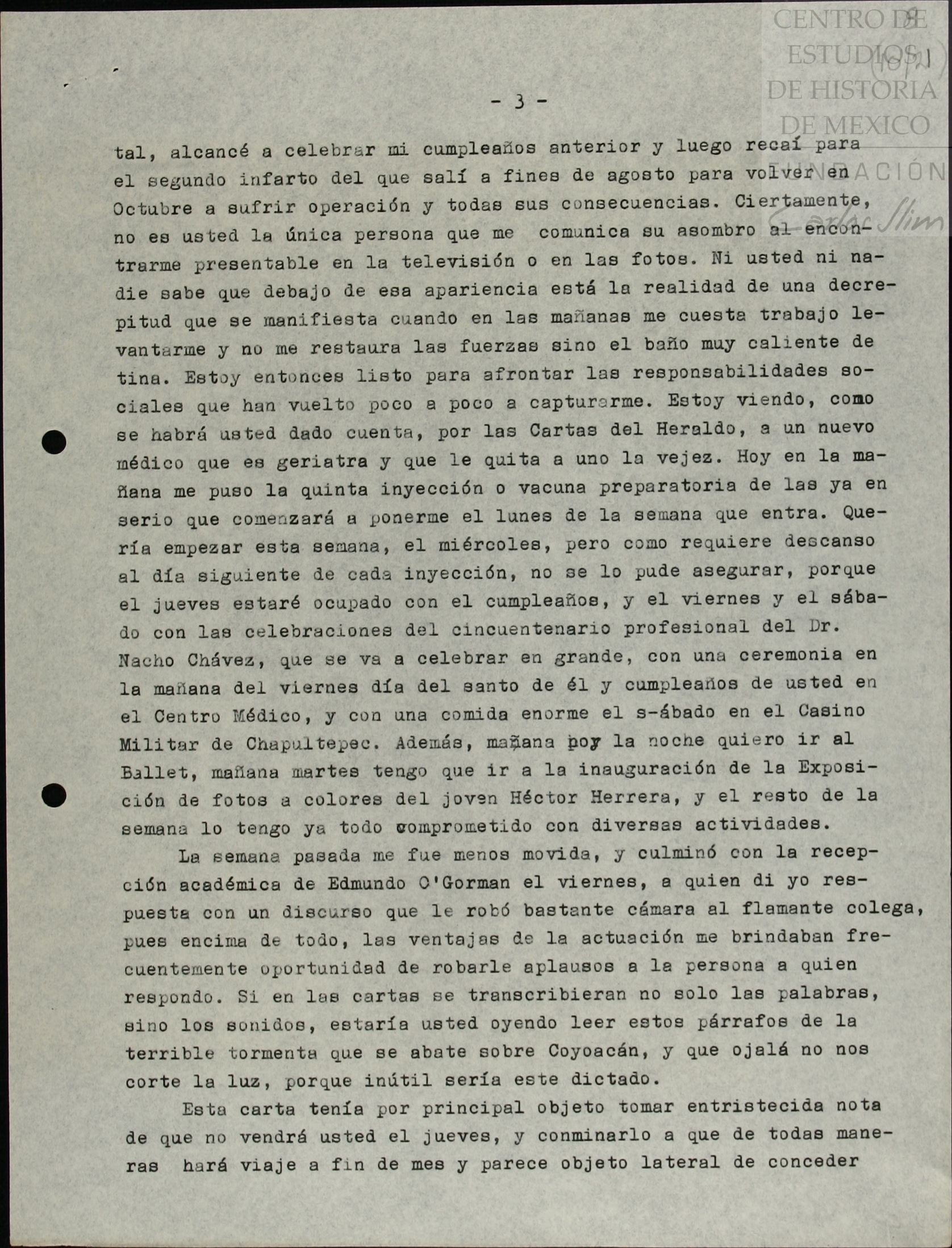 CENTRO DE ESTUDIOS DE HISTORIA DE MEXICO FUNDACIÓN Carlos Slim

- 3 -

tal, alcancé a celebrar mi cumpleaños anterior y luego recaí para el segundo infarto del que salí a fines de agosto para volver en Octubre a sufrir operación y todas sus consecuencias. Ciertamente, no es usted la única persona que me comunica su asombro al encontrarme presentable en la televisión o en las fotos. Ni usted ni nadie sabe que debajo de esa apariencia está la realidad de una decrepitud que se manifiesta cuando en las mañanas me cuesta trabajo levantarme y no me restaura las fuerzas sino el baño muy caliente de tina. Estoy entonces listo para afrontar las responsabilidades sociales que han vuelto poco a poco a capturarme. Estoy viendo, como se habrá usted dado cuenta, por las Cartas del Heraldo, a un nuevo médico que es geriatra y que le quita a uno la vejez. Hoy en la mañana me puso la quinta inyección o vacuna preparatoria de las ya en serio que comenzará a ponerme el lunes de la semana que entra. Quería empezar esta semana, el miércoles, pero como requiere descanso al día siguiente de cada inyección, no se lo pude asegurar, porque el jueves estaré ocupado con el cumpleaños, y el viernes y el sábado con las celebraciones del cincuentenario profesional del Dr. Nacho Chávez, que se va a celebrar en grande, con una ceremonia en la mañana del viernes día del santo de él y cumpleaños de usted en el Centro Médico, y con una comida enorme el s-ábado en el Casino Militar de Chapultepec. Además, mañana por la noche quiero ir al Ballet, mañana martes tengo que ir a la inauguración de la Exposición de fotos a colores del joven Héctor Herrera, y el resto de la semana lo tengo ya todo comprometido con diversas actividades.

La semana pasada me fue menos movida, y culminó con la recepción académica de Edmundo O'Gorman el viernes, a quien di yo respuesta con un discurso que le robó bastante cámara al flamante colega, pues encima de todo, las ventajas de la actuación me brindaban frecuentemente oportunidad de robarle aplausos a la persona a quien respondo. Si en las cartas se transcribieran no solo las palabras, sino los sonidos, estaría usted oyendo leer estos párrafos de la terrible tormenta que se abate sobre Coyoacán, y que ojalá no nos corte la luz, porque inútil sería este dictado.

Esta carta tenía por principal objeto tomar entristecida nota de que no vendrá usted el jueves, y conminarlo a que de todas maneras hará viaje a fin de mes y parece objeto lateral de conceder